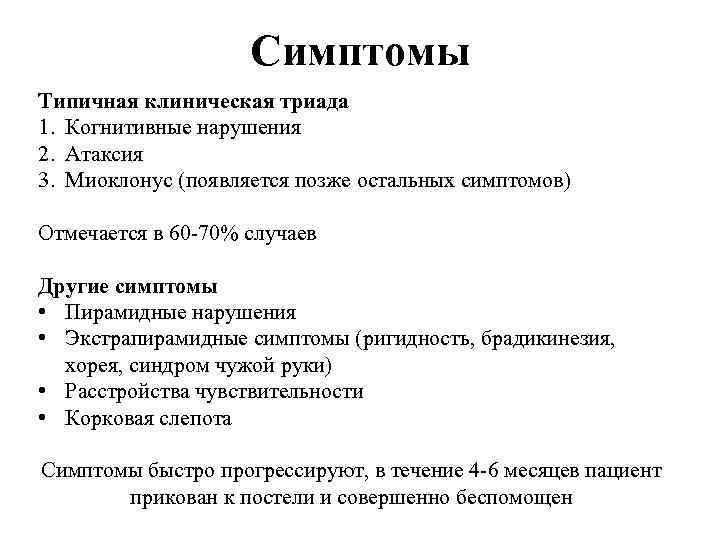 Симптомы

Типичная клиническая триада
1. Когнитивные нарушения
2. Атаксия
3. Миоклонус (появляется позже остальных симптомов)

Отмечается в 60-70% случаев

Другие симптомы
• Пирамидные нарушения
• Экстрапирамидные симптомы (ригидность, брадикинезия, хорея, синдром чужой руки)
• Расстройства чувствительности
• Корковая слепота

Симптомы быстро прогрессируют, в течение 4-6 месяцев пациент прикован к постели и совершенно беспомощен